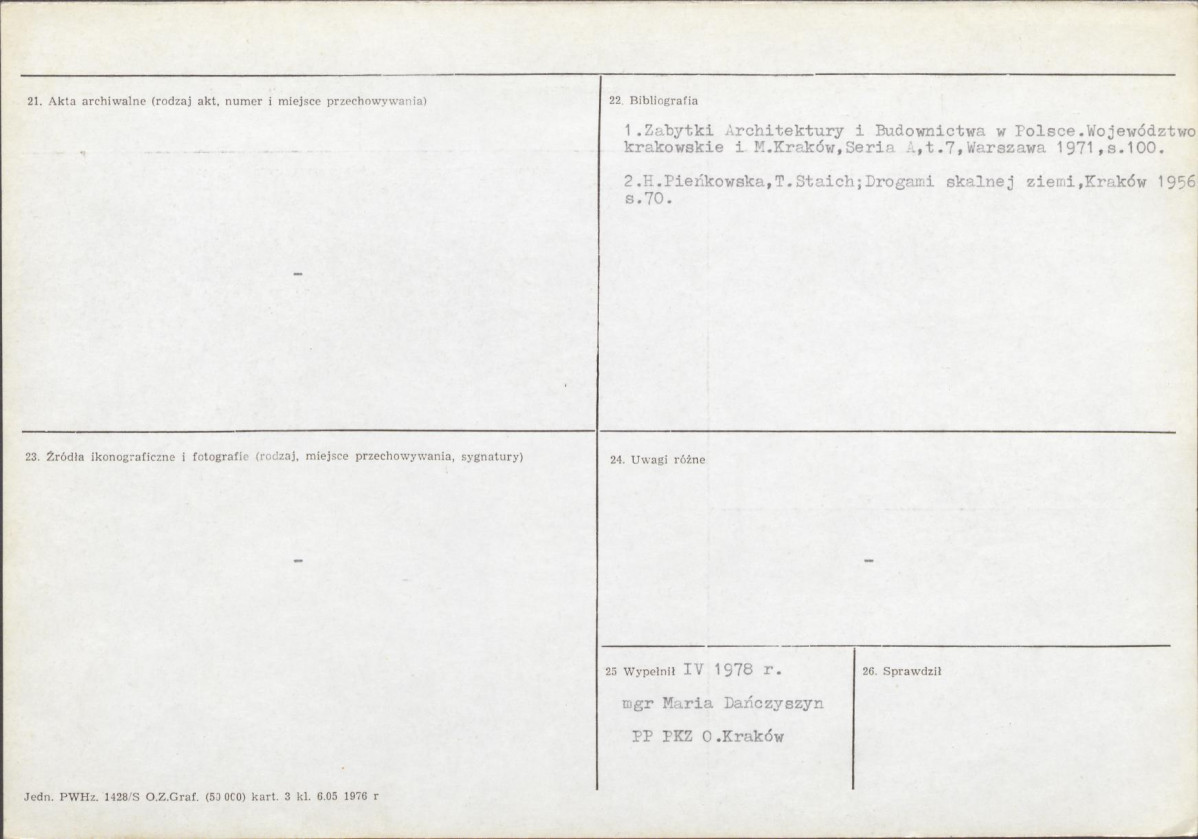 21. Akta archiwalne (rodzaj akt, numer i miejsce przechowywania)

-

22. Bibliografia

1.Zabytki Architektury i Budownictwa w Polsce.Województwo krakowskie i M.Kraków,Seria A,t.7,Warszawa 1971,s.100.

2.H.Pieńkowska,T.Staich;Drogami skalnej ziemi,Kraków 1956 s.70.

23. Źródła ikonograficzne i fotografie (rodzaj, miejsce przechowywania, sygnatury)

-

24. Uwagi różne

-

25 Wypełnił IV 1978 r.
mgr Maria Dańczyszyn
PP PKZ O.Kraków

26. Sprawdził

Jedn. PWHz. 1428/S O.Z.Graf. (50 000) kart. 3 kl. 6.05 1976 r